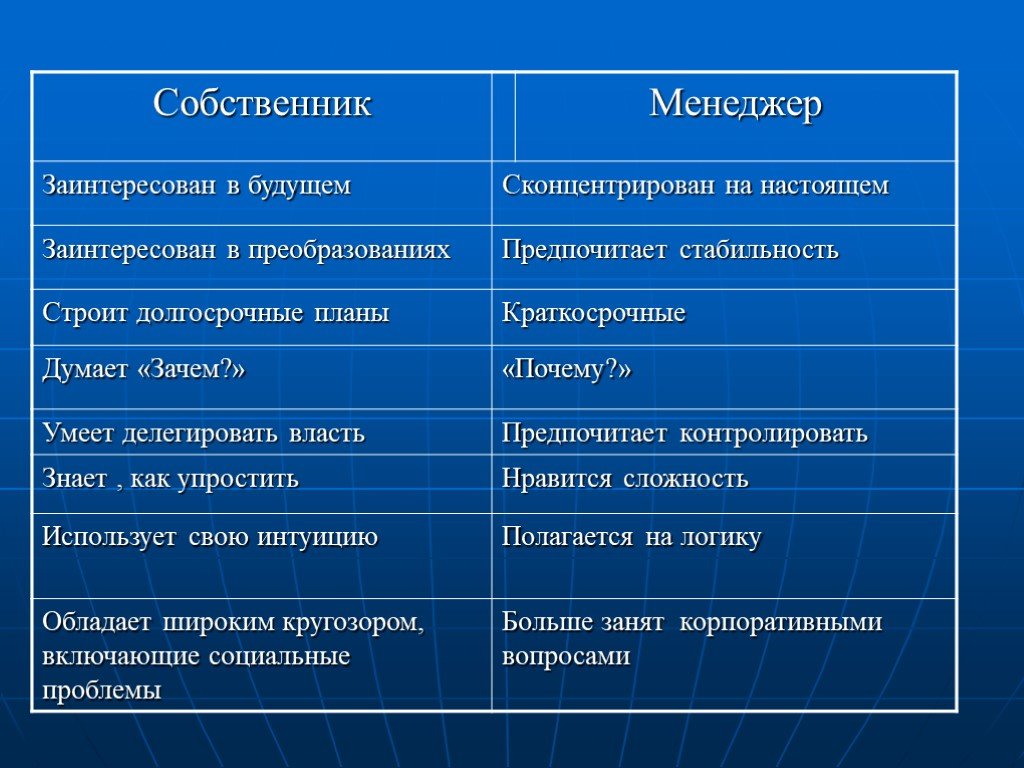 | Собственник | Менеджер |
|---|---|
| Заинтересован в будущем | Сконцентрирован на настоящем |
| Заинтересован в преобразованиях | Предпочитает стабильность |
| Строит долгосрочные планы | Краткосрочные |
| Думает «Зачем?» | «Почему?» |
| Умеет делегировать власть | Предпочитает контролировать |
| Знает , как упростить | Нравится сложность |
| Использует свою интуицию | Полагается на логику |
| Обладает широким кругозором, включающие социальные проблемы | Больше занят корпоративными вопросами |